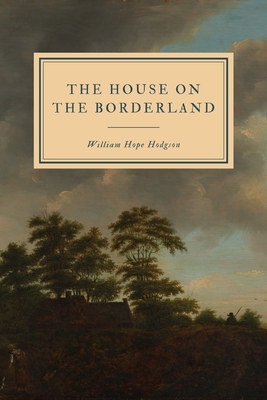 THE HOUSE ON THE BORDERLAND

William Hope Hodgson